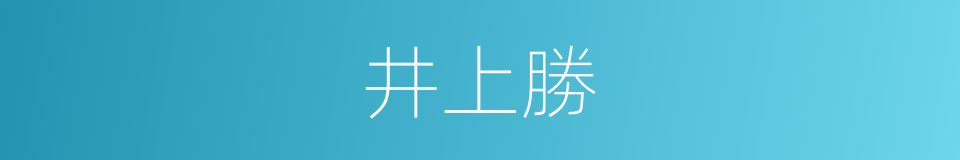 井上勝